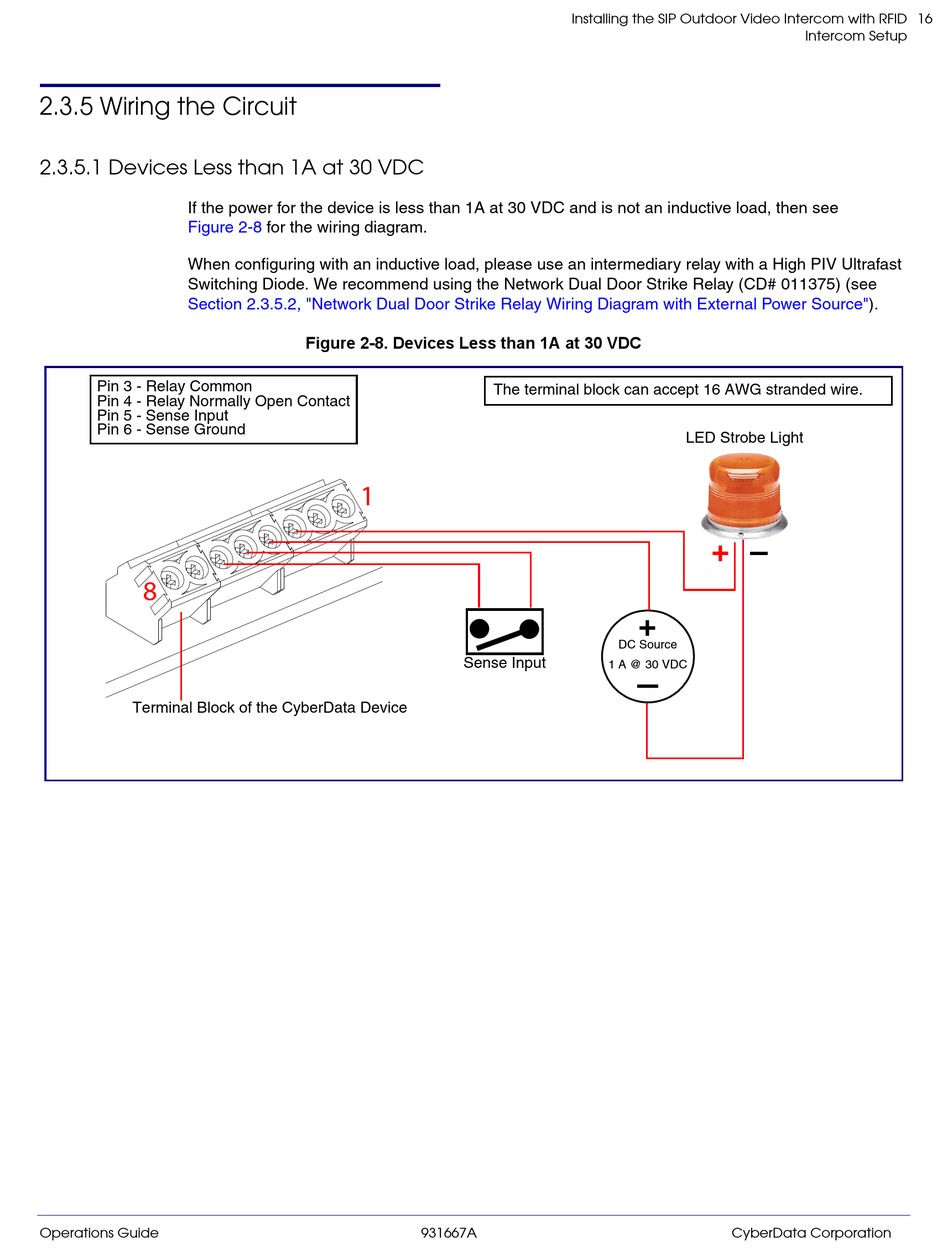 Installing the SIP Outdoor Video Intercom with RFID 16
Intercom Setup

2.3.5 Wiring the Circuit

2.3.5.1 Devices Less than 1A at 30 VDC

If the power for the device is less than 1A at 30 VDC and is not an inductive load, then see Figure 2-8 for the wiring diagram.

When configuring with an inductive load, please use an intermediary relay with a High PIV Ultrafast Switching Diode. We recommend using the Network Dual Door Strike Relay (CD# 011375) (see Section 2.3.5.2, "Network Dual Door Strike Relay Wiring Diagram with External Power Source").

Figure 2-8. Devices Less than 1A at 30 VDC

Pin 3 - Relay Common
Pin 4 - Relay Normally Open Contact
Pin 5 - Sense Input
Pin 6 - Sense Ground

The terminal block can accept 16 AWG stranded wire.

LED Strobe Light

1

8

+ −

Sense Input

+
DC Source
1 A @ 30 VDC
−

Terminal Block of the CyberData Device

Operations Guide 931667A CyberData Corporation